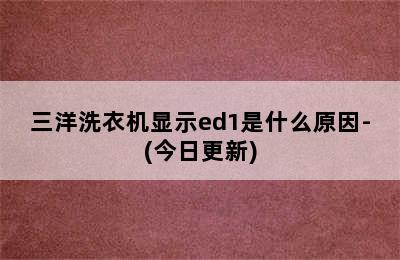 三洋洗衣机显示ed1是什么原因-(今日更新)